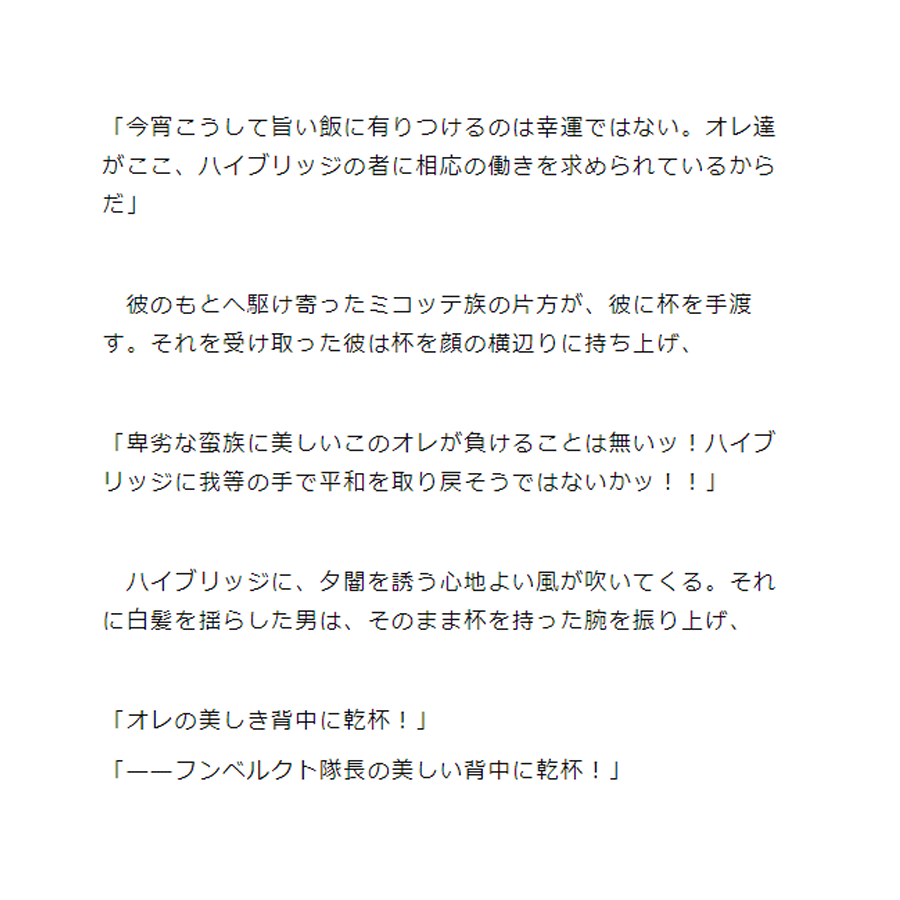 「今宵こうして旨い飯に有りつけるのは幸運ではない。オレ達がここ、ハイブリッジの者に相応の働きを求められているからだ」

　彼のもとへ駆け寄ったミコッテ族の片方が、彼に杯を手渡す。それを受け取った彼は杯を顔の横辺りに持ち上げ、

「卑劣な蛮族に美しいこのオレが負けることは無いッ！ハイブリッジに我等の手で平和を取り戻そうではないかッ！！」

　ハイブリッジに、夕闇を誘う心地よい風が吹いてくる。それに白髪を揺らした男は、そのまま杯を持った腕を振り上げ、

「オレの美しき背中に乾杯！」
「——フンベルクト隊長の美しい背中に乾杯！」